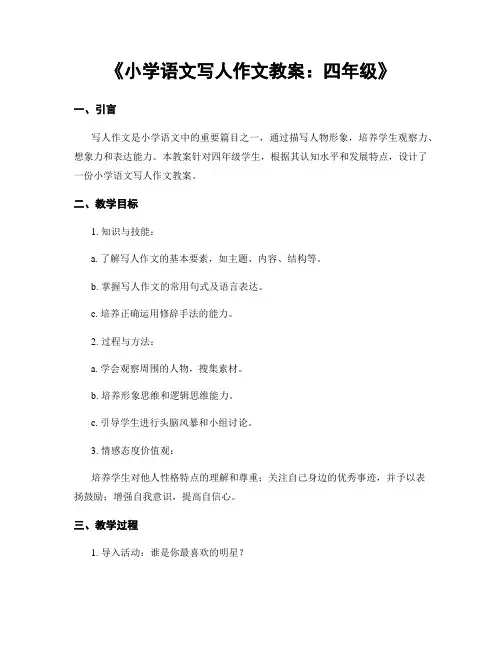 《小学语文写人作文教案：四年级》

一、引言

写人作文是小学语文中的重要篇目之一，通过描写人物形象，培养学生观察力、想象力和表达能力。本教案针对四年级学生，根据其认知水平和发展特点，设计了一份小学语文写人作文教案。

二、教学目标

1. 知识与技能：

a. 了解写人作文的基本要素，如主题、内容、结构等。

b. 掌握写人作文的常用句式及语言表达。

c. 培养正确运用修辞手法的能力。

2. 过程与方法：

a. 学会观察周围的人物，搜集素材。

b. 培养形象思维和逻辑思维能力。

c. 引导学生进行头脑风暴和小组讨论。

3. 情感态度价值观：

培养学生对他人性格特点的理解和尊重；关注自己身边的优秀事迹，并予以表扬鼓励；增强自我意识，提高自信心。

三、教学过程

1. 导入活动：谁是你最喜欢的明星？